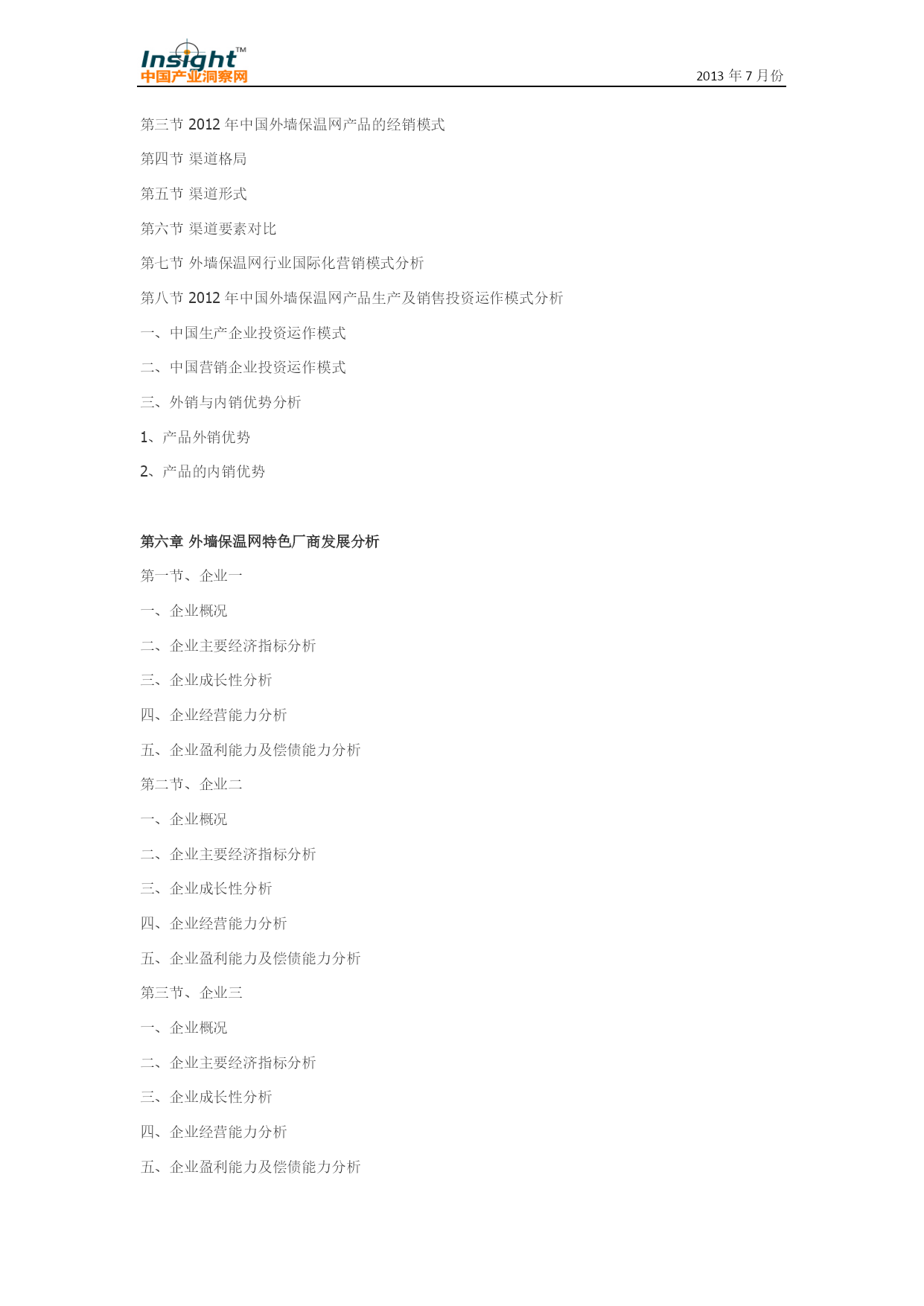 Insight™
中国产业洞察网
2013 年 7 月份

第三节 2012 年中国外墙保温网产品的经销模式

第四节 渠道格局

第五节 渠道形式

第六节 渠道要素对比

第七节 外墙保温网行业国际化营销模式分析

第八节 2012 年中国外墙保温网产品生产及销售投资运作模式分析

一、中国生产企业投资运作模式

二、中国营销企业投资运作模式

三、外销与内销优势分析

1、产品外销优势

2、产品的内销优势

第六章 外墙保温网特色厂商发展分析

第一节、企业一

一、企业概况

二、企业主要经济指标分析

三、企业成长性分析

四、企业经营能力分析

五、企业盈利能力及偿债能力分析

第二节、企业二

一、企业概况

二、企业主要经济指标分析

三、企业成长性分析

四、企业经营能力分析

五、企业盈利能力及偿债能力分析

第三节、企业三

一、企业概况

二、企业主要经济指标分析

三、企业成长性分析

四、企业经营能力分析

五、企业盈利能力及偿债能力分析